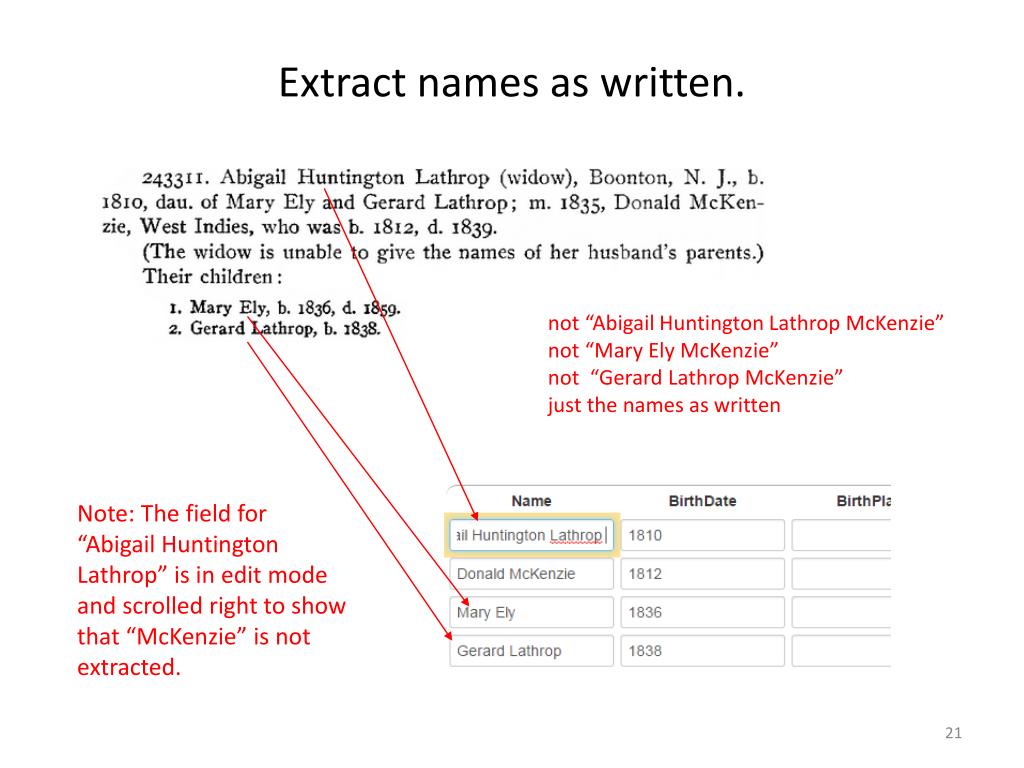 Extract names as written.

243311. Abigail Huntington Lathrop (widow), Boonton, N. J., b. 1810, dau. of Mary Ely and Gerard Lathrop; m. 1835, Donald McKenzie, West Indies, who was b. 1812, d. 1839.
(The widow is unable to give the names of her husband's parents.)
Their children:
1. Mary Ely, b. 1836, d. 1859.
2. Gerard Lathrop, b. 1838.

not "Abigail Huntington Lathrop McKenzie"
not "Mary Ely McKenzie"
not "Gerard Lathrop McKenzie"
just the names as written

Note: The field for "Abigail Huntington Lathrop" is in edit mode and scrolled right to show that "McKenzie" is not extracted.

| Name | BirthDate | BirthPla |
|---|---|---|
| ail Huntington Lathrop | 1810 | |
| Donald McKenzie | 1812 | |
| Mary Ely | 1836 | |
| Gerard Lathrop | 1838 | |

21